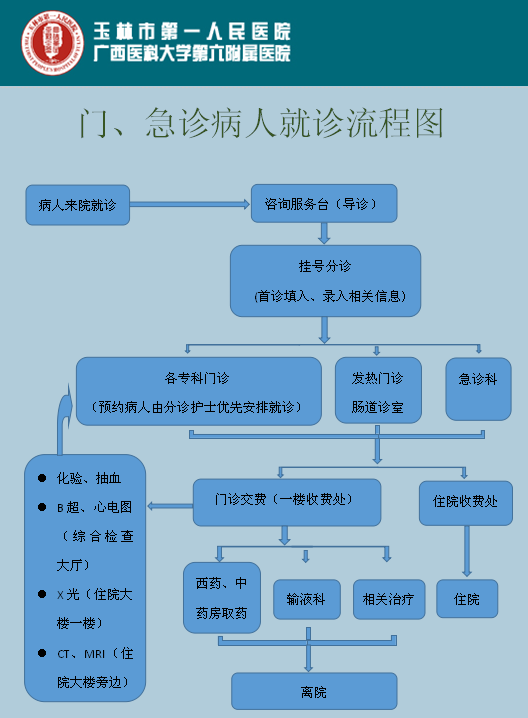 玉林市第一人民医院
广西医科大学第六附属医院

门、急诊病人就诊流程图

病人来院就诊

咨询服务台（导诊）

挂号分诊

(首诊填入、录入相关信息)

各专科门诊

（预约病人由分诊护士优先安排就诊）

发热门诊

肠道诊室

急诊科

● 化验、抽血

● B超、心电图（综合检查大厅）

● X光（住院大楼一楼）

● CT、MRI（住院大楼旁边）

门诊交费（一楼收费处）

住院收费处

西药、中药房取药

输液科

相关治疗

住院

离院